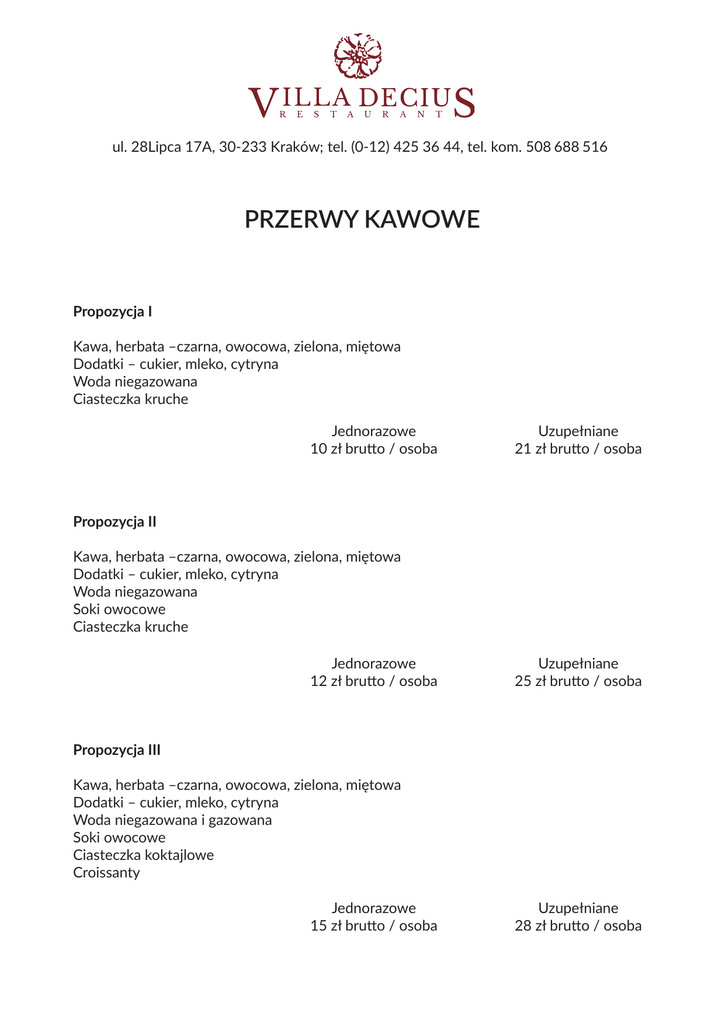 VILLA DECIUS
RESTAURANT

ul. 28Lipca 17A, 30-233 Kraków; tel. (0-12) 425 36 44, tel. kom. 508 688 516

PRZERWY KAWOWE

Propozycja I

Kawa, herbata –czarna, owocowa, zielona, miętowa
Dodatki – cukier, mleko, cytryna
Woda niegazowana
Ciasteczka kruche

Jednorazowe
10 zł brutto / osoba

Uzupełniane
21 zł brutto / osoba

Propozycja II

Kawa, herbata –czarna, owocowa, zielona, miętowa
Dodatki – cukier, mleko, cytryna
Woda niegazowana
Soki owocowe
Ciasteczka kruche

Jednorazowe
12 zł brutto / osoba

Uzupełniane
25 zł brutto / osoba

Propozycja III

Kawa, herbata –czarna, owocowa, zielona, miętowa
Dodatki – cukier, mleko, cytryna
Woda niegazowana i gazowana
Soki owocowe
Ciasteczka koktajlowe
Croissanty

Jednorazowe
15 zł brutto / osoba

Uzupełniane
28 zł brutto / osoba